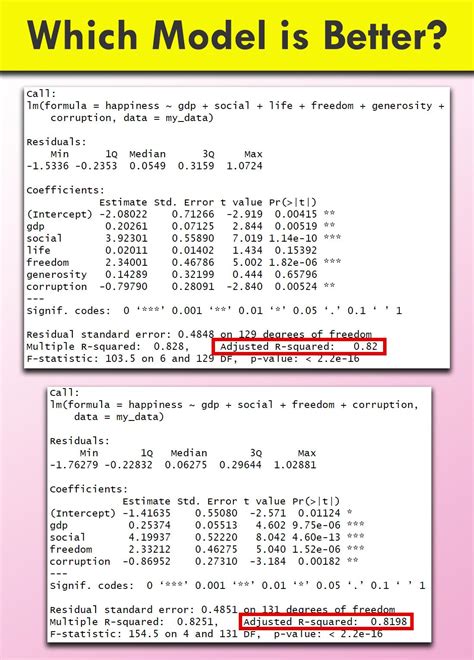 Which Model is Better?

Call:
lm(formula = happiness ~ gdp + social + life + freedom + generosity + corruption, data = my_data)

Residuals:

| Min | 1Q | Median | 3Q | Max |
|---|---|---|---|---|
| -1.5336 | -0.2353 | 0.0549 | 0.3159 | 1.0724 |

Coefficients:

| | Estimate | Std. Error | t value | Pr(>\|t\|) | |
|---|---|---|---|---|---|
| (Intercept) | -2.08022 | 0.71266 | -2.919 | 0.00415 | ** |
| gdp | 0.20261 | 0.07125 | 2.844 | 0.00519 | ** |
| social | 3.92301 | 0.55890 | 7.019 | 1.14e-10 | *** |
| life | 0.02011 | 0.01402 | 1.434 | 0.15392 | |
| freedom | 2.34001 | 0.46786 | 5.002 | 1.82e-06 | *** |
| generosity | 0.14289 | 0.32199 | 0.444 | 0.65796 | |
| corruption | -0.79790 | 0.28091 | -2.840 | 0.00524 | ** |

---
Signif. codes: 0 ‘***’ 0.001 ‘**’ 0.01 ‘*’ 0.05 ‘.’ 0.1 ‘ ’ 1

Residual standard error: 0.4848 on 129 degrees of freedom
Multiple R-squared: 0.828, Adjusted R-squared: 0.82
F-statistic: 103.5 on 6 and 129 DF, p-value: < 2.2e-16

Call:
lm(formula = happiness ~ gdp + social + freedom + corruption, data = my_data)

Residuals:

| Min | 1Q | Median | 3Q | Max |
|---|---|---|---|---|
| -1.76279 | -0.22832 | 0.06275 | 0.29644 | 1.02881 |

Coefficients:

| | Estimate | Std. Error | t value | Pr(>\|t\|) | |
|---|---|---|---|---|---|
| (Intercept) | -1.41635 | 0.55080 | -2.571 | 0.01124 | * |
| gdp | 0.25374 | 0.05513 | 4.602 | 9.75e-06 | *** |
| social | 4.19937 | 0.52220 | 8.042 | 4.60e-13 | *** |
| freedom | 2.33212 | 0.46275 | 5.040 | 1.52e-06 | *** |
| corruption | -0.86952 | 0.27310 | -3.184 | 0.00182 | ** |

---
Signif. codes: 0 ‘***’ 0.001 ‘**’ 0.01 ‘*’ 0.05 ‘.’ 0.1 ‘ ’ 1

Residual standard error: 0.4851 on 131 degrees of freedom
Multiple R-squared: 0.8251, Adjusted R-squared: 0.8198
F-statistic: 154.5 on 4 and 131 DF, p-value: < 2.2e-16